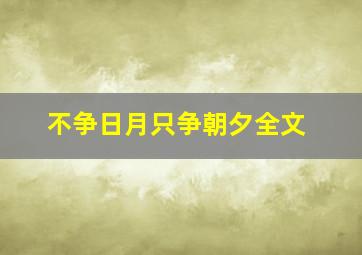 不争日月只争朝夕全文